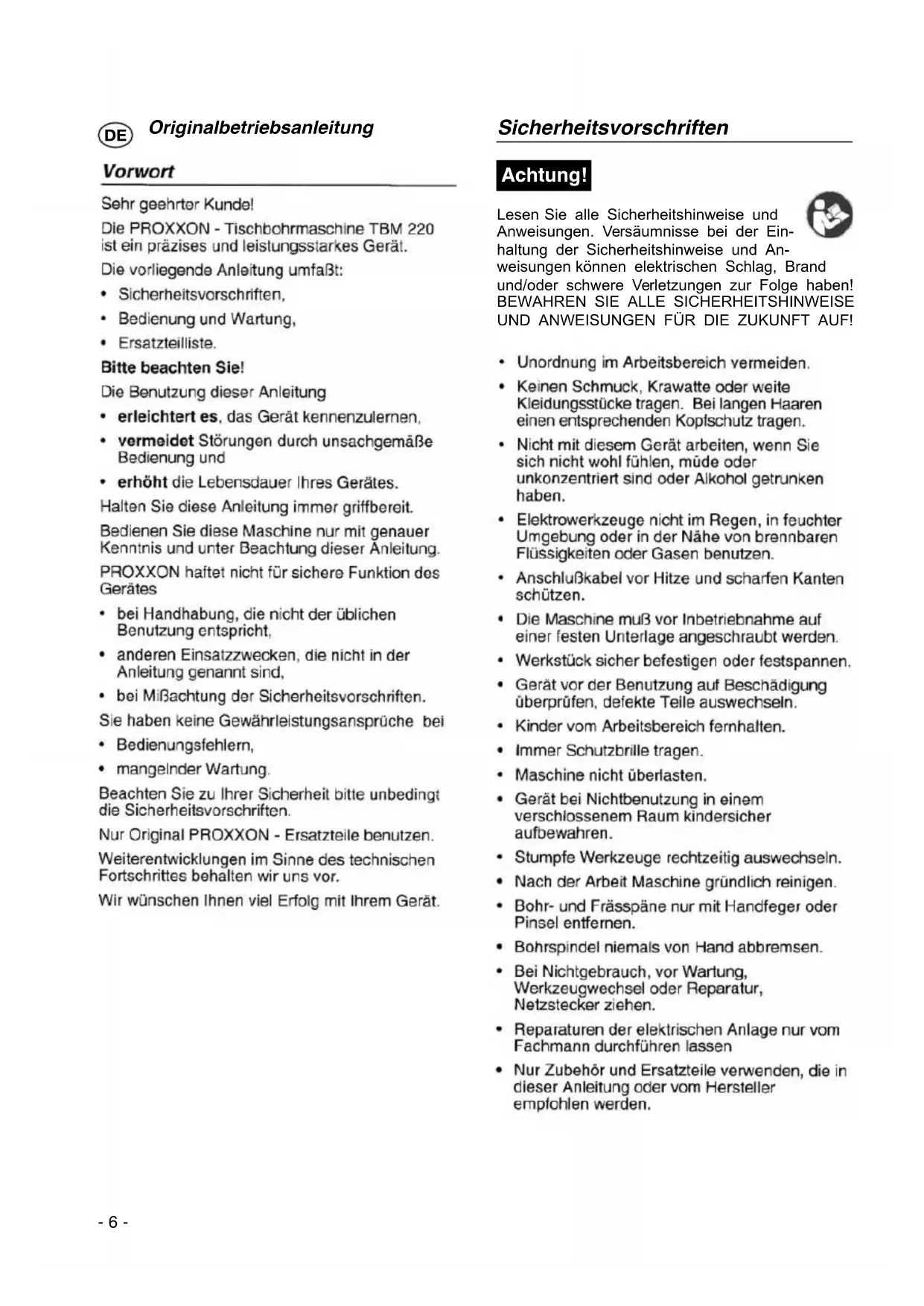 DE Originalbetriebsanleitung

Vorwort

Sehr geehrter Kunde!

Die PROXXON - Tischbohrmaschine TBM 220 ist ein präzises und leistungsstarkes Gerät.

Die vorliegende Anleitung umfaßt:

• Sicherheitsvorschriften,
• Bedienung und Wartung,
• Ersatzteilliste.

Bitte beachten Sie!

Die Benutzung dieser Anleitung

• erleichtert es, das Gerät kennenzulernen,
• vermeidet Störungen durch unsachgemäße Bedienung und
• erhöht die Lebensdauer Ihres Gerätes.

Halten Sie diese Anleitung immer griffbereit.

Bedienen Sie diese Maschine nur mit genauer Kenntnis und unter Beachtung dieser Anleitung.

PROXXON haftet nicht für sichere Funktion des Gerätes

• bei Handhabung, die nicht der üblichen Benutzung entspricht,
• anderen Einsatzzwecken, die nicht in der Anleitung genannt sind,
• bei Mißachtung der Sicherheitsvorschriften.

Sie haben keine Gewährleistungsansprüche bei

• Bedienungsfehlern,
• mangelnder Wartung.

Beachten Sie zu Ihrer Sicherheit bitte unbedingt die Sicherheitsvorschriften.

Nur Original PROXXON - Ersatzteile benutzen.

Weiterentwicklungen im Sinne des technischen Fortschrittes behalten wir uns vor.

Wir wünschen Ihnen viel Erfolg mit Ihrem Gerät.

Sicherheitsvorschriften

Achtung!

Lesen Sie alle Sicherheitshinweise und Anweisungen. Versäumnisse bei der Einhaltung der Sicherheitshinweise und Anweisungen können elektrischen Schlag, Brand und/oder schwere Verletzungen zur Folge haben! BEWAHREN SIE ALLE SICHERHEITSHINWEISE UND ANWEISUNGEN FÜR DIE ZUKUNFT AUF!

• Unordnung im Arbeitsbereich vermeiden.
• Keinen Schmuck, Krawatte oder weite Kleidungsstücke tragen. Bei langen Haaren einen entsprechenden Kopfschutz tragen.
• Nicht mit diesem Gerät arbeiten, wenn Sie sich nicht wohl fühlen, müde oder unkonzentriert sind oder Alkohol getrunken haben.
• Elektrowerkzeuge nicht im Regen, in feuchter Umgebung oder in der Nähe von brennbaren Flüssigkeiten oder Gasen benutzen.
• Anschlußkabel vor Hitze und scharfen Kanten schützen.
• Die Maschine muß vor Inbetriebnahme auf einer festen Unterlage angeschraubt werden.
• Werkstück sicher befestigen oder festspannen.
• Gerät vor der Benutzung auf Beschädigung überprüfen, defekte Teile auswechseln.
• Kinder vom Arbeitsbereich fernhalten.
• Immer Schutzbrille tragen.
• Maschine nicht überlasten.
• Gerät bei Nichtbenutzung in einem verschlossenem Raum kindersicher aufbewahren.
• Stumpfe Werkzeuge rechtzeitig auswechseln.
• Nach der Arbeit Maschine gründlich reinigen.
• Bohr- und Frässpäne nur mit Handfeger oder Pinsel entfernen.
• Bohrspindel niemals von Hand abbremsen.
• Bei Nichtgebrauch, vor Wartung, Werkzeugwechsel oder Reparatur, Netzstecker ziehen.
• Reparaturen der elektrischen Anlage nur vom Fachmann durchführen lassen
• Nur Zubehör und Ersatzteile verwenden, die in dieser Anleitung oder vom Hersteller empfohlen werden.

- 6 -